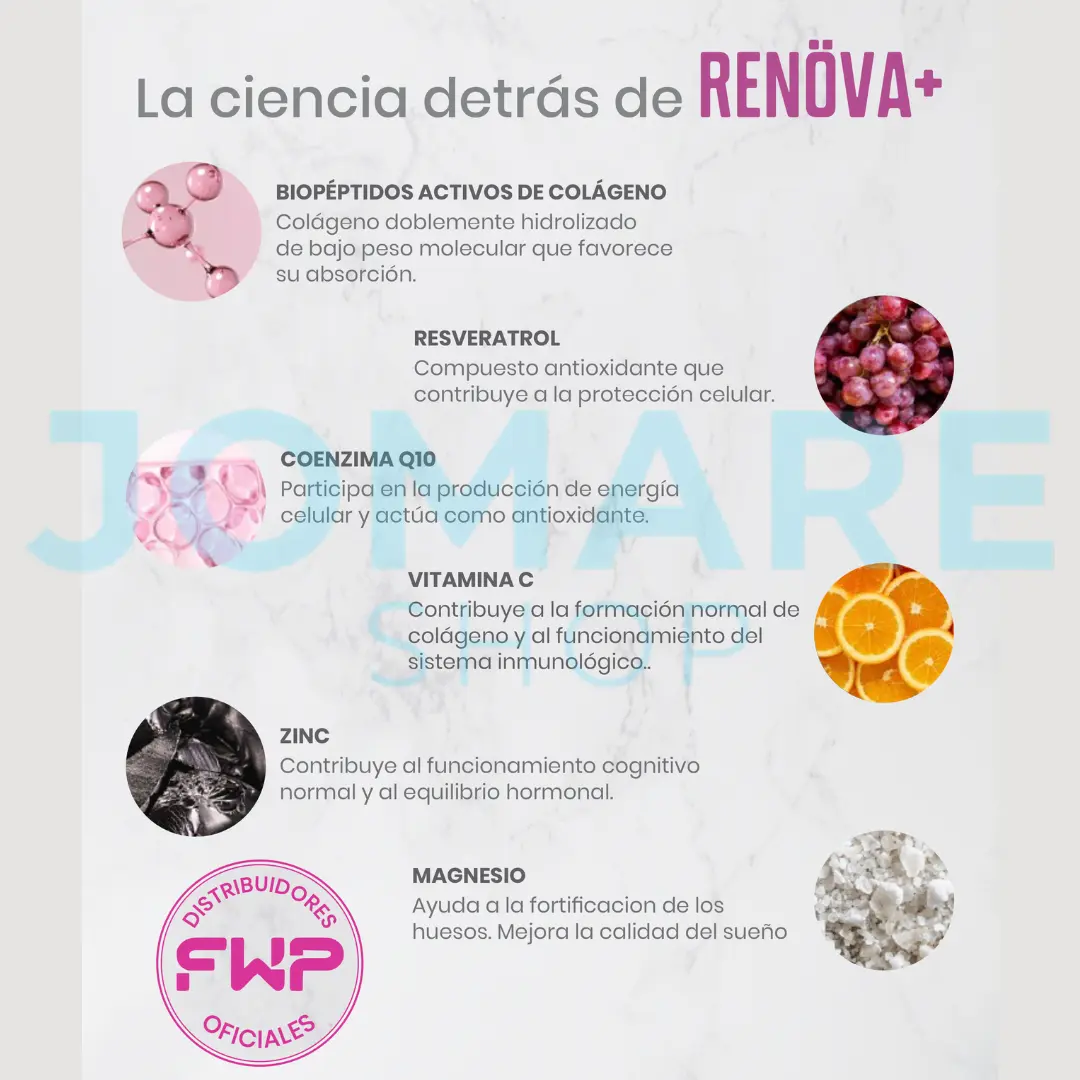 La ciencia detrás de RENÖVA+

BIOPÉPTIDOS ACTIVOS DE COLÁGENO
Colágeno doblemente hidrolizado de bajo peso molecular que favorece su absorción.

RESVERATROL
Compuesto antioxidante que contribuye a la protección celular.

COENZIMA Q10
Participa en la producción de energía celular y actúa como antioxidante.

VITAMINA C
Contribuye a la formación normal de colágeno y al funcionamiento del sistema inmunológico..

ZINC
Contribuye al funcionamiento cognitivo normal y al equilibrio hormonal.

MAGNESIO
Ayuda a la fortificacion de los huesos. Mejora la calidad del sueño

DISTRIBUIDORES
FWP
OFICIALES

JOMARE
SHOP